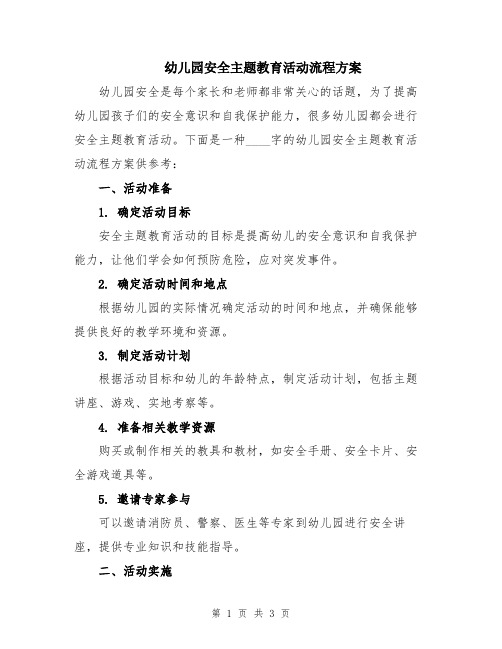 幼儿园安全主题教育活动流程方案

幼儿园安全是每个家长和老师都非常关心的话题，为了提高幼儿园孩子们的安全意识和自我保护能力，很多幼儿园都会进行安全主题教育活动。下面是一种____字的幼儿园安全主题教育活动流程方案供参考：

一、活动准备

1. 确定活动目标

安全主题教育活动的目标是提高幼儿的安全意识和自我保护能力，让他们学会如何预防危险，应对突发事件。

2. 确定活动时间和地点

根据幼儿园的实际情况确定活动的时间和地点，并确保能够提供良好的教学环境和资源。

3. 制定活动计划

根据活动目标和幼儿的年龄特点，制定活动计划，包括主题讲座、游戏、实地考察等。

4. 准备相关教学资源

购买或制作相关的教具和教材，如安全手册、安全卡片、安全游戏道具等。

5. 邀请专家参与

可以邀请消防员、警察、医生等专家到幼儿园进行安全讲座，提供专业知识和技能指导。

二、活动实施

第 1 页 共 3 页